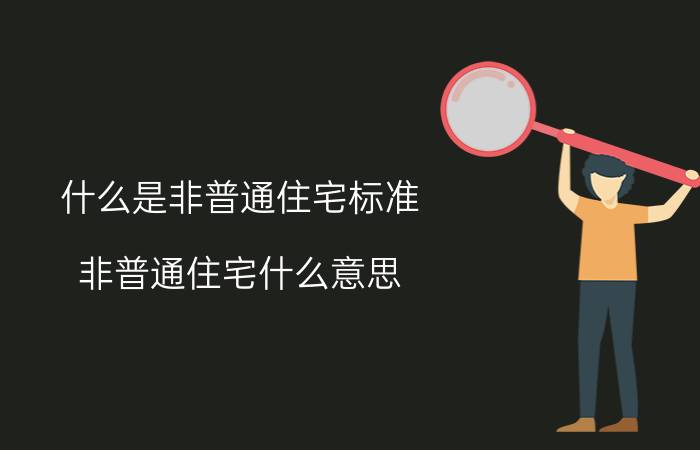 什么是非普通住宅标准

非普通住宅什么意思